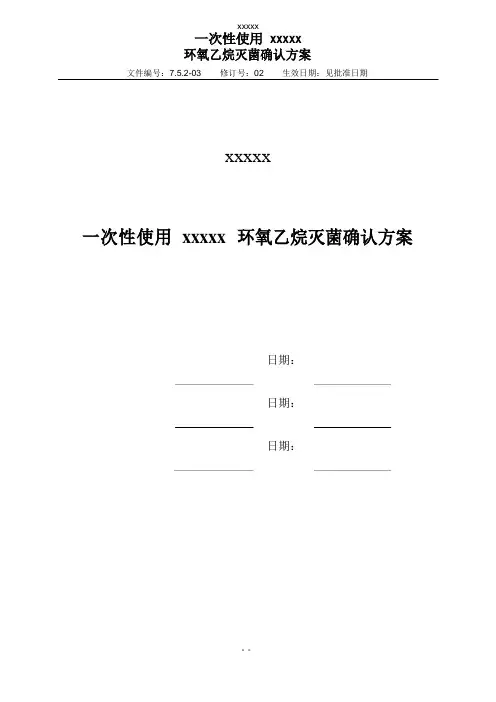 xxxxx
一次性使用 xxxxx
环氧乙烷灭菌确认方案
文件编号：7.5.2-03　　修订号：02　　生效日期：见批准日期

xxxxx

一次性使用 xxxxx 环氧乙烷灭菌确认方案

日期：

日期：

日期：

. .